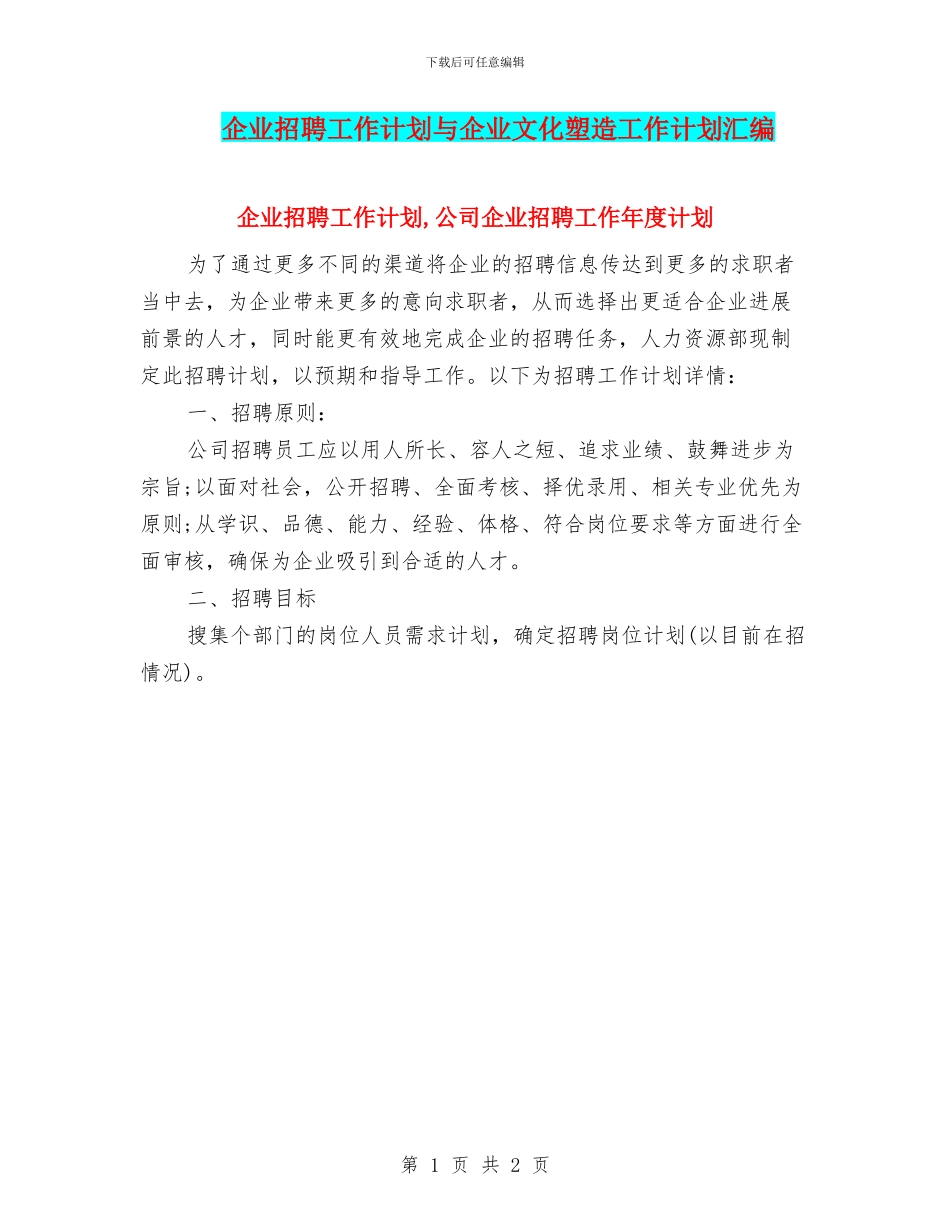 下载后可任意编辑

企业招聘工作计划与企业文化塑造工作计划汇编

企业招聘工作计划,公司企业招聘工作年度计划

为了通过更多不同的渠道将企业的招聘信息传达到更多的求职者当中去，为企业带来更多的意向求职者，从而选择出更适合企业进展前景的人才，同时能更有效地完成企业的招聘任务，人力资源部现制定此招聘计划，以预期和指导工作。以下为招聘工作计划详情：

一、招聘原则：

公司招聘员工应以用人所长、容人之短、追求业绩、鼓舞进步为宗旨;以面对社会，公开招聘、全面考核、择优录用、相关专业优先为原则;从学识、品德、能力、经验、体格、符合岗位要求等方面进行全面审核，确保为企业吸引到合适的人才。

二、招聘目标

搜集个部门的岗位人员需求计划，确定招聘岗位计划(以目前在招情况)。

第 1 页 共 2 页